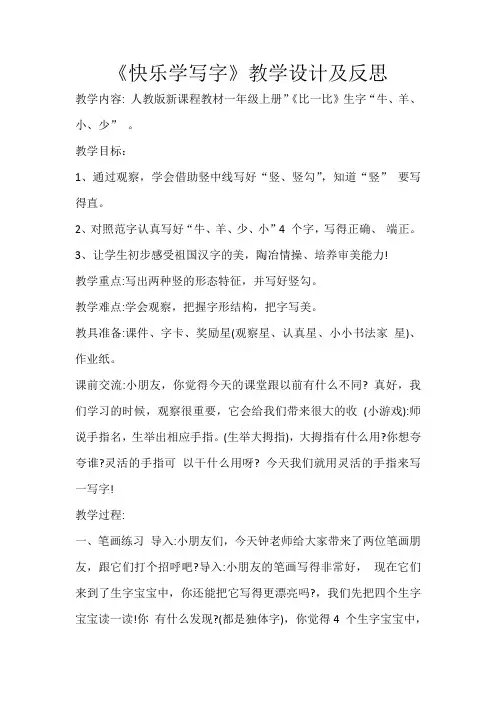 《快乐学写字》教学设计及反思

教学内容: 人教版新课程教材一年级上册”《比一比》生字“牛、羊、小、少” 。

教学目标:

1、通过观察，学会借助竖中线写好“竖、竖勾”，知道“竖” 要写得直。

2、对照范字认真写好“牛、羊、少、小”4 个字，写得正确、 端正。

3、让学生初步感受祖国汉字的美，陶冶情操、培养审美能力!

教学重点:写出两种竖的形态特征，并写好竖勾。

教学难点:学会观察，把握字形结构，把字写美。

教具准备:课件、字卡、奖励星(观察星、认真星、小小书法家 星)、作业纸。

课前交流:小朋友，你觉得今天的课堂跟以前有什么不同? 真好，我们学习的时候，观察很重要，它会给我们带来很大的收 (小游戏):师说手指名，生举出相应手指。(生举大拇指)，大拇指有什么用?你想夸夸谁?灵活的手指可 以干什么用呀? 今天我们就用灵活的手指来写一写字!

教学过程:

一、笔画练习 导入:小朋友们，今天钟老师给大家带来了两位笔画朋友，跟它们打个招呼吧?导入:小朋友的笔画写得非常好， 现在它们来到了生字宝宝中，你还能把它写得更漂亮吗?，我们先把四个生字宝宝读一读!你 有什么发现?(都是独体字)，你觉得 4 个生字宝宝中，